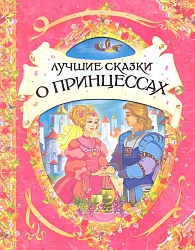 ЛУЧШИЕ СКАЗКИ
О ПРИНЦЕССАХ